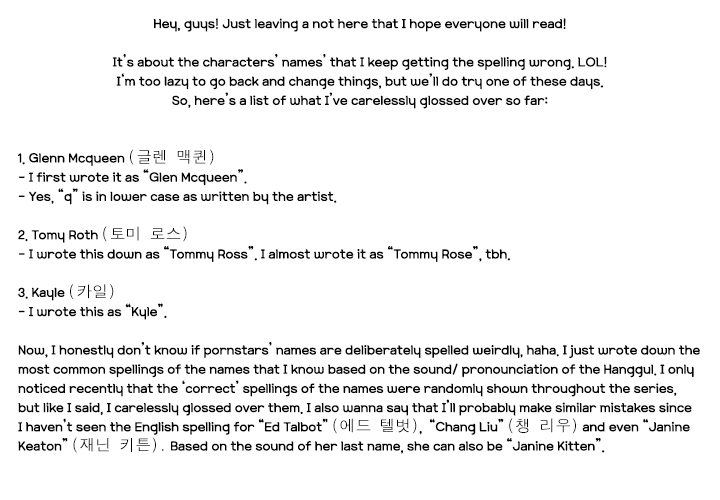 Hey, guys! Just leaving a not here that I hope everyone will read!

It's about the characters' names' that I keep getting the spelling wrong. LOL!
I'm too lazy to go back and change things, but we'll do try one of these days.
So, here's a list of what I've carelessly glossed over so far:

1. Glenn Mcqueen (글렌 맥퀸)
- I first wrote it as "Glen Mcqueen".
- Yes, "q" is in lower case as written by the artist.

2. Tomy Roth (토미 로스)
- I wrote this down as "Tommy Ross". I almost wrote it as "Tommy Rose", tbh.

3. Kayle (카일)
- I wrote this as "Kyle".

Now, I honestly don't know if pornstars' names are deliberately spelled weirdly, haha. I just wrote down the most common spellings of the names that I know based on the sound/ pronounciation of the Hanggul. I only noticed recently that the 'correct' spellings of the names were randomly shown throughout the series, but like I said, I carelessly glossed over them. I also wanna say that I'll probably make similar mistakes since I haven't seen the English spelling for "Ed Talbot" (에드 텔벗), "Chang Liu" (챙 리우) and even "Janine Keaton" (재닌 키튼). Based on the sound of her last name, she can also be "Janine Kitten".